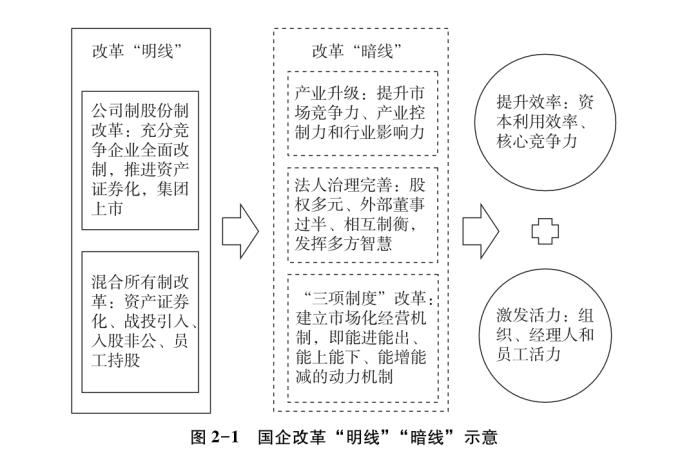 改革“明线”

公司制股份制改革：充分竞争企业全面改制，推进资产证券化，集团上市

混合所有制改革：资产证券化、战投引入、入股非公、员工持股

改革“暗线”

产业升级：提升市场竞争力、产业控制力和行业影响力

法人治理完善：股权多元、外部董事过半、相互制衡，发挥多方智慧

“三项制度”改革：建立市场化经营机制，即能进能出、能上能下、能增能减的动力机制

提升效率：资本利用效率、核心竞争力

激发活力：组织、经理人和员工活力

图 2-1　国企改革“明线”“暗线”示意